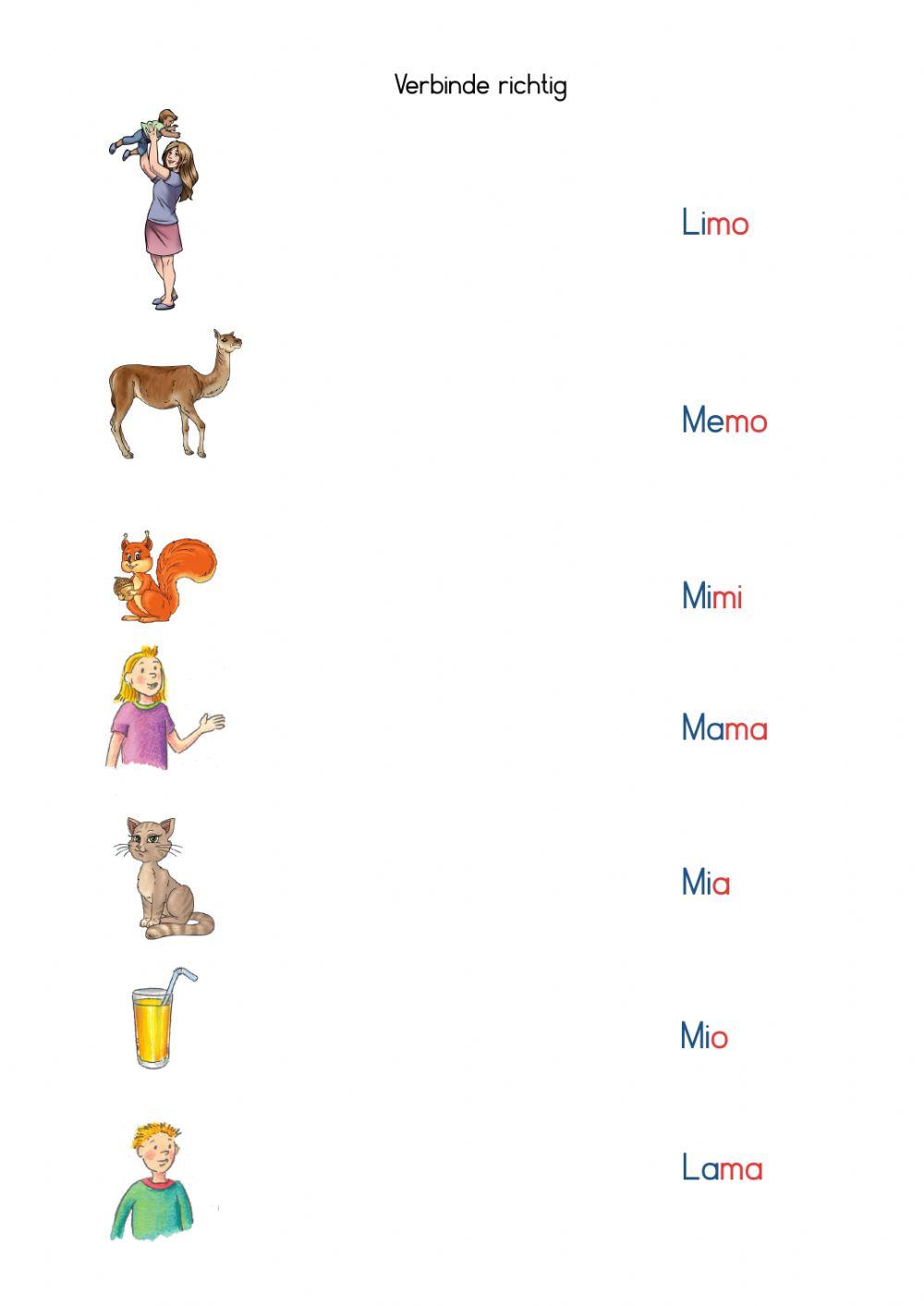 Verbinde richtig

Limo

Memo

Mimi

Mama

Mia

Mio

Lama